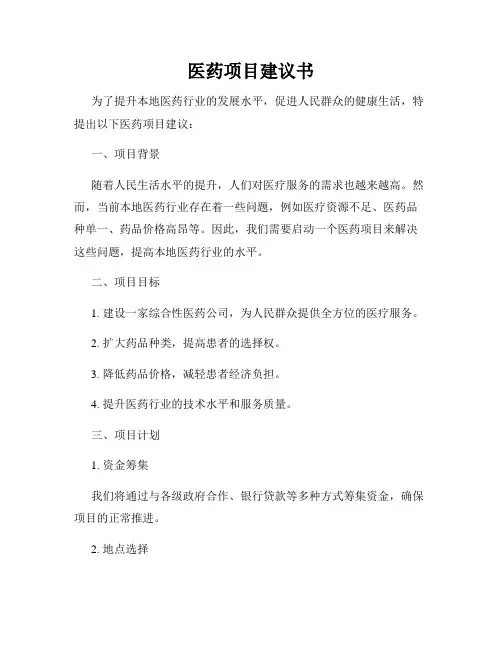 医药项目建议书

为了提升本地医药行业的发展水平，促进人民群众的健康生活，特提出以下医药项目建议：

一、项目背景

随着人民生活水平的提升，人们对医疗服务的需求也越来越高。然而，当前本地医药行业存在着一些问题，例如医疗资源不足、医药品种单一、药品价格高昂等。因此，我们需要启动一个医药项目来解决这些问题，提高本地医药行业的水平。

二、项目目标

1. 建设一家综合性医药公司，为人民群众提供全方位的医疗服务。

2. 扩大药品种类，提高患者的选择权。

3. 降低药品价格，减轻患者经济负担。

4. 提升医药行业的技术水平和服务质量。

三、项目计划

1. 资金筹集

我们将通过与各级政府合作、银行贷款等多种方式筹集资金，确保项目的正常推进。

2. 地点选择